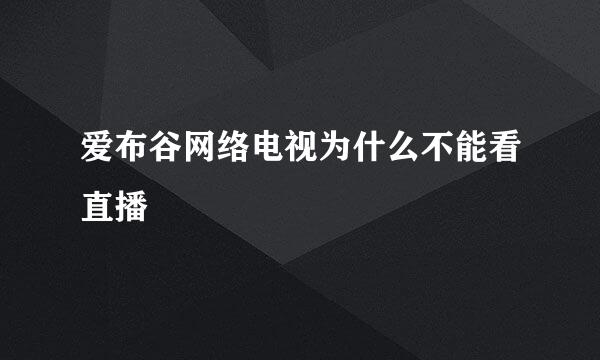 爱布谷网络电视为什么不能看直播